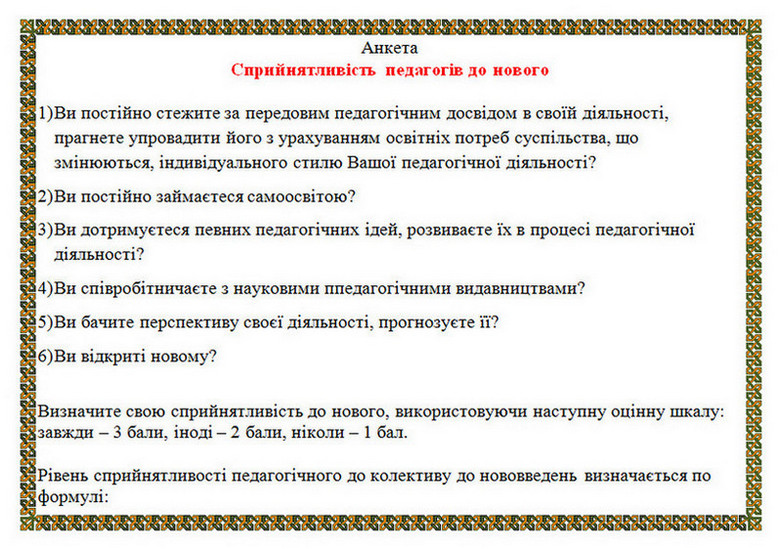 Анкета
Сприйнятливість педагогів до нового

1)Ви постійно стежите за передовим педагогічним досвідом в своїй діяльності, прагнете упровадити його з урахуванням освітніх потреб суспільства, що змінюються, індивідуального стилю Вашої педагогічної діяльності?

2)Ви постійно займаєтеся самоосвітою?

3)Ви дотримуєтеся певних педагогічних ідей, розвиваєте їх в процесі педагогічної діяльності?

4)Ви співробітничаєте з науковими ппедагогічними видавництвами?

5)Ви бачите перспективу своєї діяльності, прогнозуєте її?

6)Ви відкриті новому?

Визначите свою сприйнятливість до нового, використовуючи наступну оцінну шкалу: завжди – 3 бали, іноді – 2 бали, ніколи – 1 бал.

Рівень сприйнятливості педагогічного до колективу до нововведень визначається по формулі: